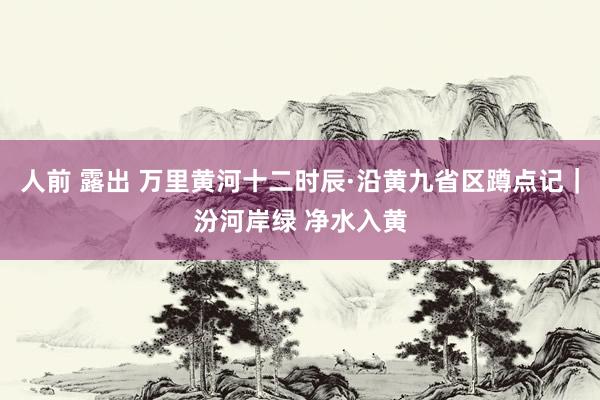 人前 露出 万里黄河十二时辰·沿黄九省区蹲点记｜汾河岸绿 净水入黄